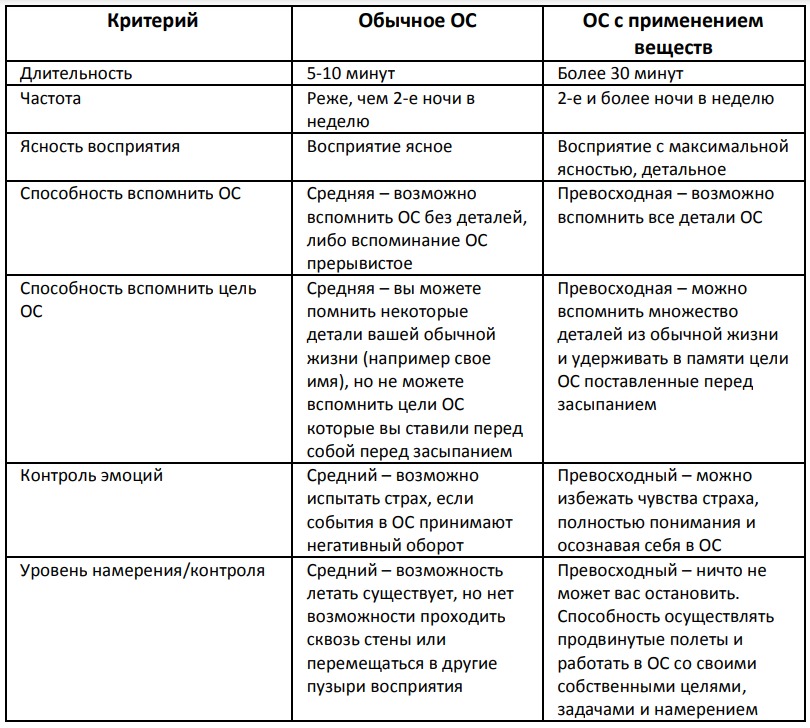 | Критерий | Обычное ОС | ОС с применением веществ |
|---|---|---|
| Длительность | 5-10 минут | Более 30 минут |
| Частота | Реже, чем 2-е ночи в неделю | 2-е и более ночи в неделю |
| Ясность восприятия | Восприятие ясное | Восприятие с максимальной ясностью, детальное |
| Способность вспомнить ОС | Средняя – возможно вспомнить ОС без деталей, либо вспоминание ОС прерывистое | Превосходная – возможно вспомнить все детали ОС |
| Способность вспомнить цель ОС | Средняя – вы можете помнить некоторые детали вашей обычной жизни (например свое имя), но не можете вспомнить цели ОС которые вы ставили перед собой перед засыпанием | Превосходная – можно вспомнить множество деталей из обычной жизни и удерживать в памяти цели ОС поставленные перед засыпанием |
| Контроль эмоций | Средний – возможно испытать страх, если события в ОС принимают негативный оборот | Превосходный – можно избежать чувства страха, полностью понимания и осознавая себя в ОС |
| Уровень намерения/контроля | Средний – возможность летать существует, но нет возможности проходить сквозь стены или перемещаться в другие пузыри восприятия | Превосходный – ничто не может вас остановить. Способность осуществлять продвинутые полеты и работать в ОС со своими собственными целями, задачами и намерением |